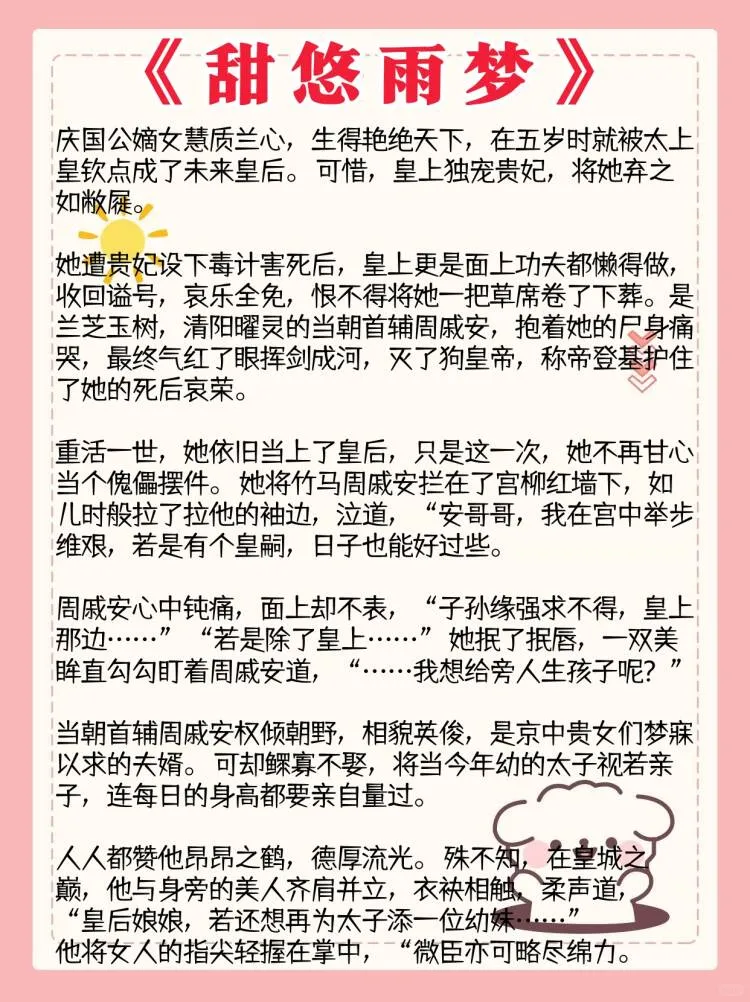 《甜悠雨梦》

庆国公嫡女慧质兰心，生得艳绝天下，在五岁时就被太上皇钦点成了未来皇后。可惜，皇上独宠贵妃，将她弃之如敝屣。

她遭贵妃设下毒计害死后，皇上更是面上功夫都懒得做，收回谥号，哀乐全免，恨不得将她一把草席卷了下葬。是兰芝玉树，清阳曜灵的当朝首辅周戚安，抱着她的尸身痛哭，最终气红了眼挥剑成河，灭了狗皇帝，称帝登基护住了她的死后哀荣。

重活一世，她依旧当上了皇后，只是这一次，她不再甘心当个傀儡摆件。她将竹马周戚安拦在了宫柳红墙下，如儿时般拉了拉他的袖边，泣道，“安哥哥，我在宫中举步维艰，若是有个皇嗣，日子也能好过些。

周戚安心中钝痛，面上却不表，“子孙缘强求不得，皇上那边……”“若是除了皇上……”她抿了抿唇，一双美眸直勾勾盯着周戚安道，“……我想给旁人生孩子呢？”

当朝首辅周戚安权倾朝野，相貌英俊，是京中贵女们梦寐以求的夫婿。可却鳏寡不娶，将当今年幼的太子视若亲子，连每日的身高都要亲自量过。

人人都赞他昂昂之鹤，德厚流光。殊不知，在皇城之巅，他与身旁的美人齐肩并立，衣袂相触，柔声道，“皇后娘娘，若还想再为太子添一位幼妹……”
他将女人的指尖轻握在掌中，“微臣亦可略尽绵力。